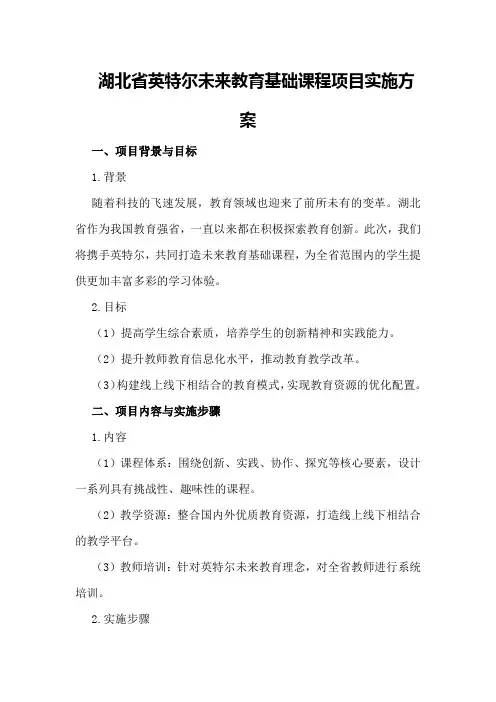 湖北省英特尔未来教育基础课程项目实施方案

一、项目背景与目标

1.背景

随着科技的飞速发展，教育领域也迎来了前所未有的变革。湖北省作为我国教育强省，一直以来都在积极探索教育创新。此次，我们将携手英特尔，共同打造未来教育基础课程，为全省范围内的学生提供更加丰富多彩的学习体验。

2.目标

（1）提高学生综合素质，培养学生的创新精神和实践能力。

（2）提升教师教育信息化水平，推动教育教学改革。

（3）构建线上线下相结合的教育模式，实现教育资源的优化配置。

二、项目内容与实施步骤

1.内容

（1）课程体系：围绕创新、实践、协作、探究等核心要素，设计一系列具有挑战性、趣味性的课程。

（2）教学资源：整合国内外优质教育资源，打造线上线下相结合的教学平台。

（3）教师培训：针对英特尔未来教育理念，对全省教师进行系统培训。

2.实施步骤